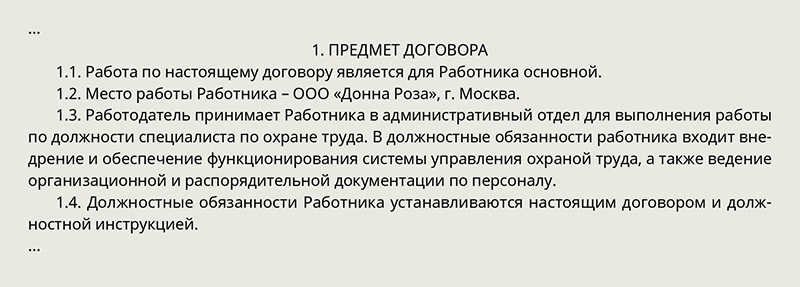 ...

1. ПРЕДМЕТ ДОГОВОРА

1.1. Работа по настоящему договору является для Работника основной.

1.2. Место работы Работника – ООО «Донна Роза», г. Москва.

1.3. Работодатель принимает Работника в административный отдел для выполнения работы по должности специалиста по охране труда. В должностные обязанности работника входит внедрение и обеспечение функционирования системы управления охраной труда, а также ведение организационной и распорядительной документации по персоналу.

1.4. Должностные обязанности Работника устанавливаются настоящим договором и должностной инструкцией.

...